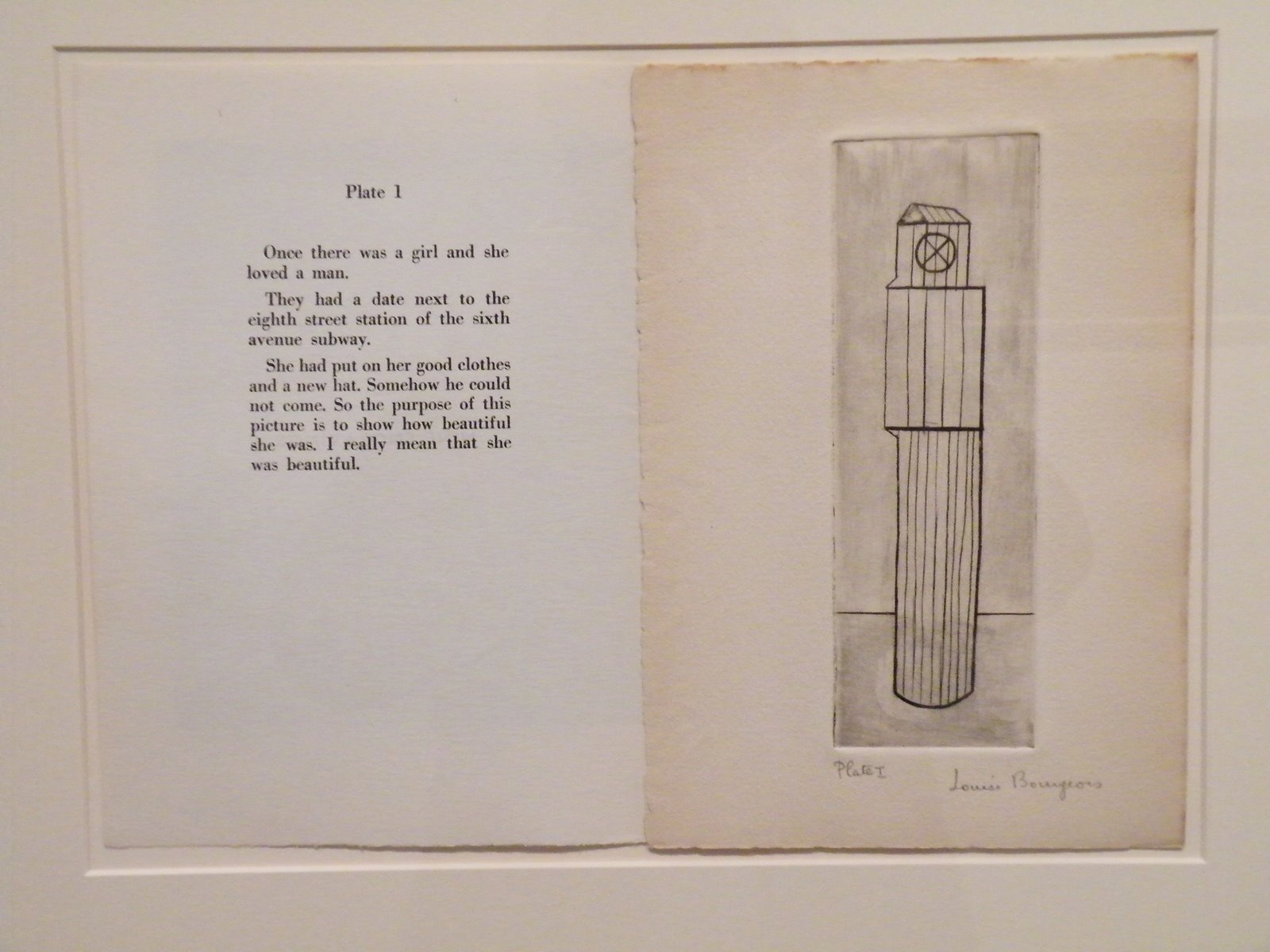 Plate 1

Once there was a girl and she loved a man.

They had a date next to the eighth street station of the sixth avenue subway.

She had put on her good clothes and a new hat. Somehow he could not come. So the purpose of this picture is to show how beautiful she was. I really mean that she was beautiful.

Plate I

Louise Bourgeois